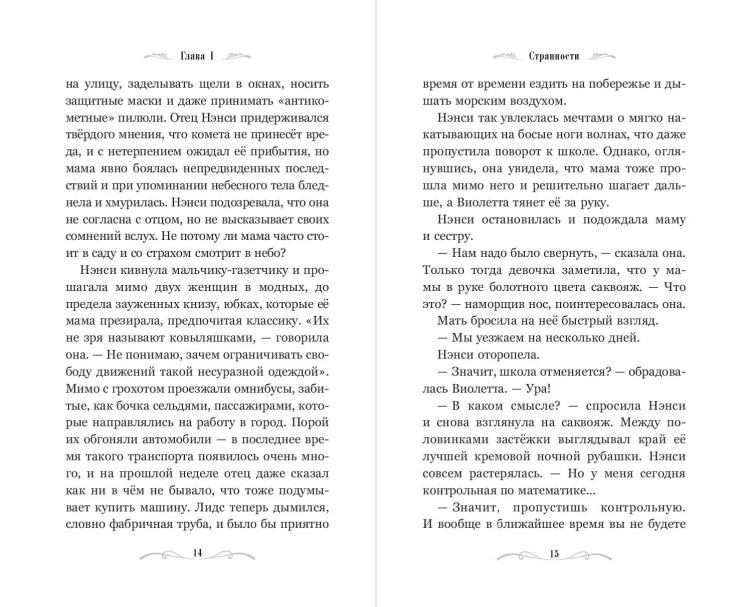 Глава 1

на улицу, заделывать щели в окнах, носить защитные маски и даже принимать «антикометные» пилюли. Отец Нэнси придерживался твёрдого мнения, что комета не принесёт вреда, и с нетерпением ожидал её прибытия, но мама явно боялась непредвиденных последствий и при упоминании небесного тела бледнела и хмурилась. Нэнси подозревала, что она не согласна с отцом, но не высказывает своих сомнений вслух. Не потому ли мама часто стоит в саду и со страхом смотрит в небо?

Нэнси кивнула мальчику-газетчику и прошагала мимо двух женщин в модных, до предела зауженных книзу, юбках, которые её мама презирала, предпочитая классику. «Их не зря называют ковыляшками, — говорила она. — Не понимаю, зачем ограничивать свободу движений такой несуразной одеждой». Мимо с грохотом проезжали омнибусы, забитые, как бочка сельдями, пассажирами, которые направлялись на работу в город. Порой их обгоняли автомобили — в последнее время такого транспорта появилось очень много, и на прошлой неделе отец даже сказал как ни в чём не бывало, что тоже подумывает купить машину. Лидс теперь дымился, словно фабричная труба, и было бы приятно

14

Странности

время от времени ездить на побережье и дышать морским воздухом.

Нэнси так увлеклась мечтами о мягко накатывающих на босые ноги волнах, что даже пропустила поворот к школе. Однако, оглянувшись, она увидела, что мама тоже прошла мимо него и решительно шагает дальше, а Виолетта тянет её за руку.

Нэнси остановилась и подождала маму и сестру.

— Нам надо было свернуть, — сказала она. Только тогда девочка заметила, что у мамы в руке болотного цвета саквояж. — Что это? — наморщив нос, поинтересовалась она.

Мать бросила на неё быстрый взгляд.

— Мы уезжаем на несколько дней.

Нэнси оторопела.

— Значит, школа отменяется? — обрадовалась Виолетта. — Ура!

— В каком смысле? — спросила Нэнси и снова взглянула на саквояж. Между половинками застёжки выглядывал край её лучшей кремовой ночной рубашки. Нэнси совсем растерялась. — Но у меня сегодня контрольная по математике...

— Значит, пропустишь контрольную. И вообще в ближайшее время вы не будете

15